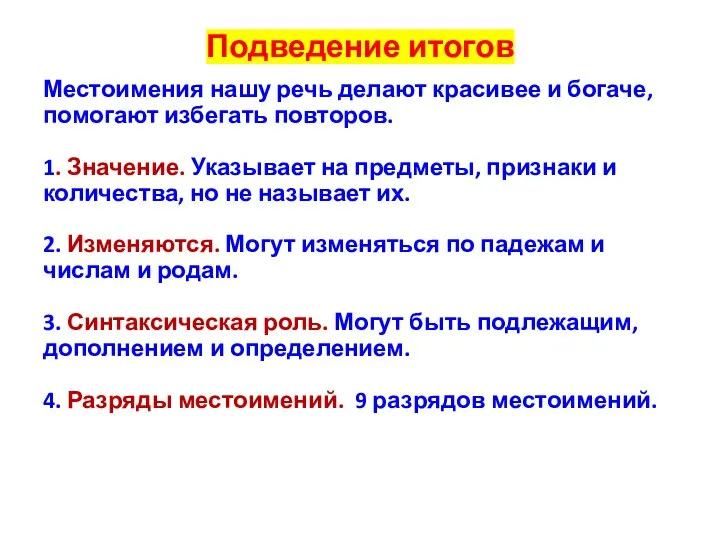 Подведение итогов

Местоимения нашу речь делают красивее и богаче, помогают избегать повторов.

1. Значение. Указывает на предметы, признаки и количества, но не называет их.

2. Изменяются. Могут изменяться по падежам и числам и родам.

3. Синтаксическая роль. Могут быть подлежащим, дополнением и определением.

4. Разряды местоимений. 9 разрядов местоимений.